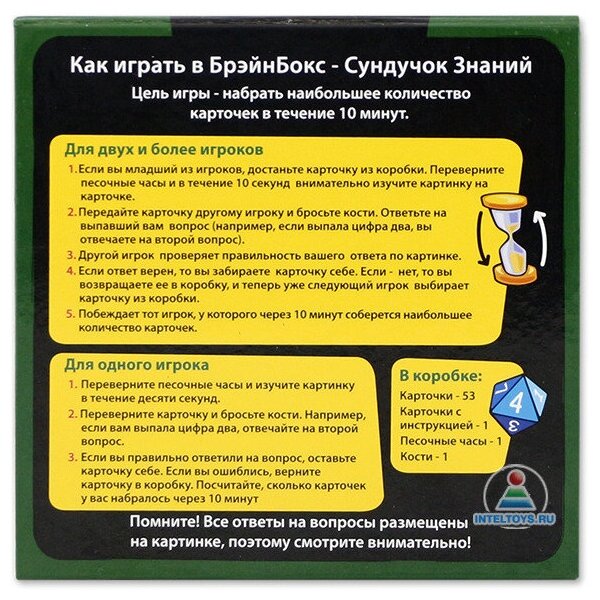 Как играть в БрэйнБокс - Сундучок Знаний
Цель игры - набрать наибольшее количество карточек в течение 10 минут.

Для двух и более игроков
1. Если вы младший из игроков, достаньте карточку из коробки. Переверните песочные часы и в течение 10 секунд внимательно изучите картинку на карточке.
2. Передайте карточку другому игроку и бросьте кости. Ответьте на выпавший вам вопрос (например, если выпала цифра два, вы отвечаете на второй вопрос).
3. Другой игрок проверяет правильность вашего ответа по картинке.
4. Если ответ верен, то вы забираете карточку себе. Если - нет, то вы возвращаете ее в коробку, и теперь уже следующий игрок выбирает карточку из коробки.
5. Побеждает тот игрок, у которого через 10 минут соберется наибольшее количество карточек.

Для одного игрока
1. Переверните песочные часы и изучите картинку в течение десяти секунд.
2. Переверните карточку и бросьте кости. Например, если вам выпала цифра два, отвечайте на второй вопрос.
3. Если вы правильно ответили на вопрос, оставьте карточку себе. Если вы ошиблись, верните карточку в коробку. Посчитайте, сколько карточек у вас набралось через 10 минут

В коробке:
Карточки - 53
Карточки с инструкцией - 1
Песочные часы - 1
Кости - 1

4
3

INTELTOYS.RU

Помните! Все ответы на вопросы размещены на картинке, поэтому смотрите внимательно!